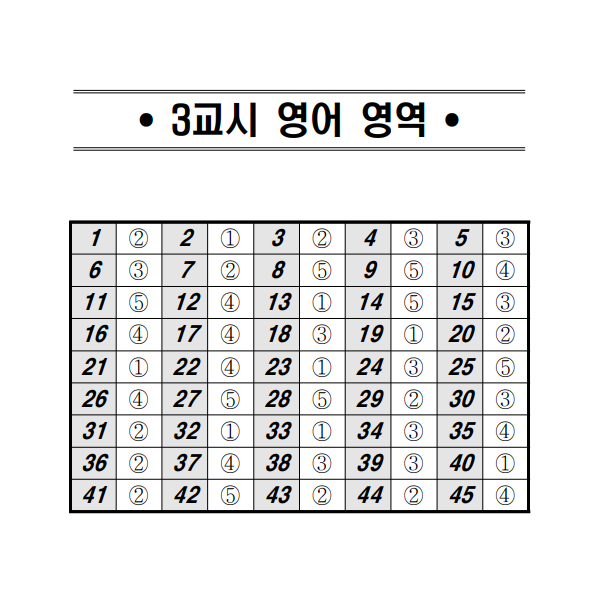 • 3교시 영어 영역 •

| 1 | ② | 2 | ① | 3 | ② | 4 | ③ | 5 | ③ |
|---|---|---|---|---|---|---|---|---|---|
| 6 | ③ | 7 | ② | 8 | ⑤ | 9 | ⑤ | 10 | ④ |
| 11 | ⑤ | 12 | ④ | 13 | ① | 14 | ⑤ | 15 | ③ |
| 16 | ④ | 17 | ④ | 18 | ③ | 19 | ① | 20 | ② |
| 21 | ① | 22 | ④ | 23 | ① | 24 | ③ | 25 | ⑤ |
| 26 | ④ | 27 | ⑤ | 28 | ⑤ | 29 | ② | 30 | ③ |
| 31 | ② | 32 | ① | 33 | ① | 34 | ③ | 35 | ④ |
| 36 | ② | 37 | ④ | 38 | ③ | 39 | ③ | 40 | ① |
| 41 | ② | 42 | ⑤ | 43 | ② | 44 | ② | 45 | ④ |